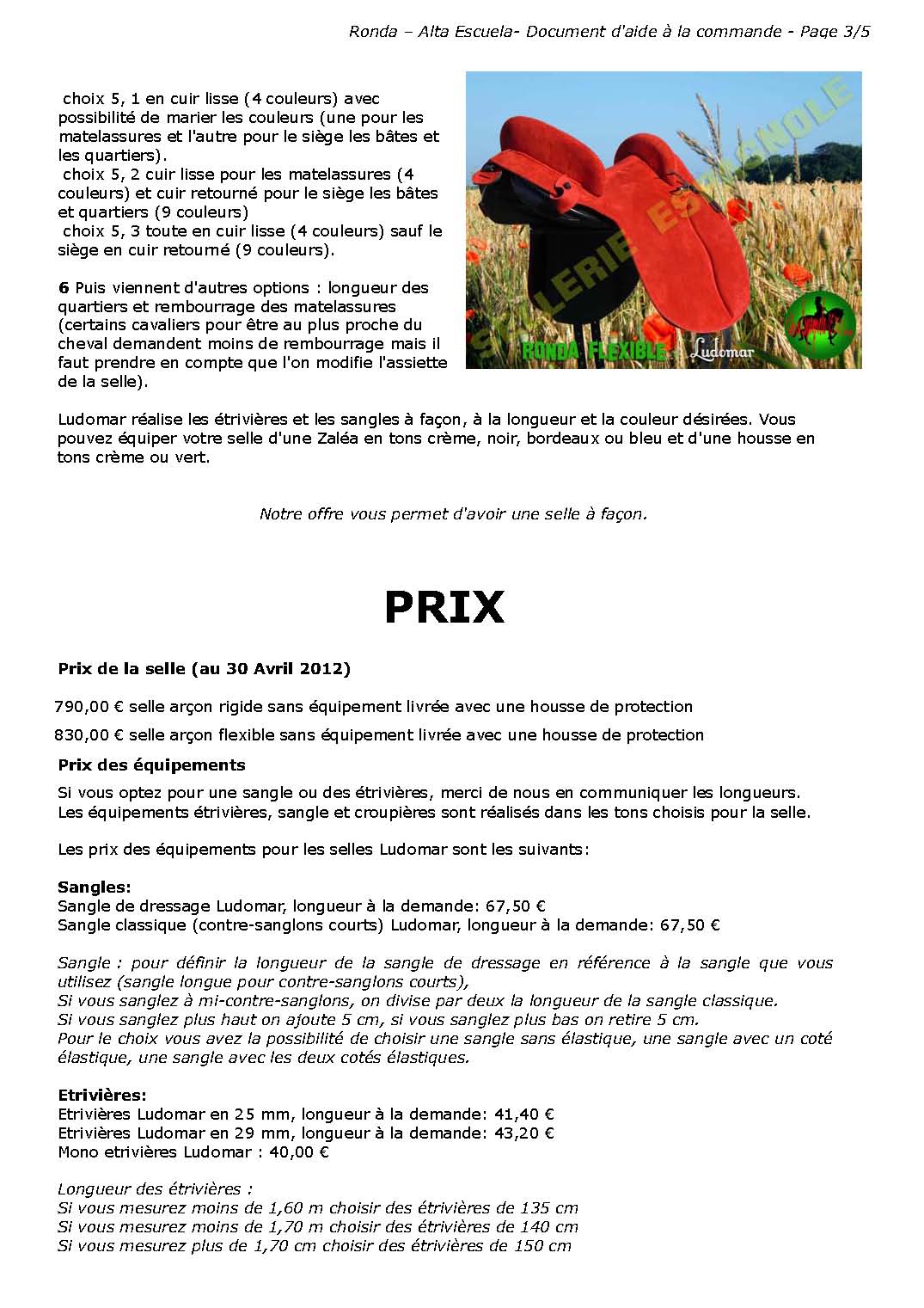 Ronda – Alta Escuela- Document d'aide à la commande - Page 3/5

choix 5, 1 en cuir lisse (4 couleurs) avec possibilité de marier les couleurs (une pour les matelassures et l'autre pour le siège les bâtes et les quartiers).
choix 5, 2 cuir lisse pour les matelassures (4 couleurs) et cuir retourné pour le siège les bâtes et quartiers (9 couleurs)
choix 5, 3 toute en cuir lisse (4 couleurs) sauf le siège en cuir retourné (9 couleurs).

6 Puis viennent d'autres options : longueur des quartiers et rembourrage des matelassures (certains cavaliers pour être au plus proche du cheval demandent moins de rembourrage mais il faut prendre en compte que l'on modifie l'assiette de la selle).

SELLERIE ESPAGNOLE
RONDA FLEXIBLE
Ludomar

Ludomar réalise les étrivières et les sangles à façon, à la longueur et la couleur désirées. Vous pouvez équiper votre selle d'une Zaléa en tons crème, noir, bordeaux ou bleu et d'une housse en tons crème ou vert.

Notre offre vous permet d'avoir une selle à façon.

PRIX

Prix de la selle (au 30 Avril 2012)

790,00 € selle arçon rigide sans équipement livrée avec une housse de protection

830,00 € selle arçon flexible sans équipement livrée avec une housse de protection

Prix des équipements

Si vous optez pour une sangle ou des étrivières, merci de nous en communiquer les longueurs. Les équipements étrivières, sangle et croupières sont réalisés dans les tons choisis pour la selle.

Les prix des équipements pour les selles Ludomar sont les suivants:

Sangles:
Sangle de dressage Ludomar, longueur à la demande: 67,50 €
Sangle classique (contre-sanglons courts) Ludomar, longueur à la demande: 67,50 €

Sangle : pour définir la longueur de la sangle de dressage en référence à la sangle que vous utilisez (sangle longue pour contre-sanglons courts),
Si vous sanglez à mi-contre-sanglons, on divise par deux la longueur de la sangle classique.
Si vous sanglez plus haut on ajoute 5 cm, si vous sanglez plus bas on retire 5 cm.
Pour le choix vous avez la possibilité de choisir une sangle sans élastique, une sangle avec un coté élastique, une sangle avec les deux cotés élastiques.

Etrivières:
Etrivières Ludomar en 25 mm, longueur à la demande: 41,40 €
Etrivières Ludomar en 29 mm, longueur à la demande: 43,20 €
Mono etrivières Ludomar : 40,00 €

Longueur des étrivières :
Si vous mesurez moins de 1,60 m choisir des étrivières de 135 cm
Si vous mesurez moins de 1,70 m choisir des étrivières de 140 cm
Si vous mesurez plus de 1,70 cm choisir des étrivières de 150 cm